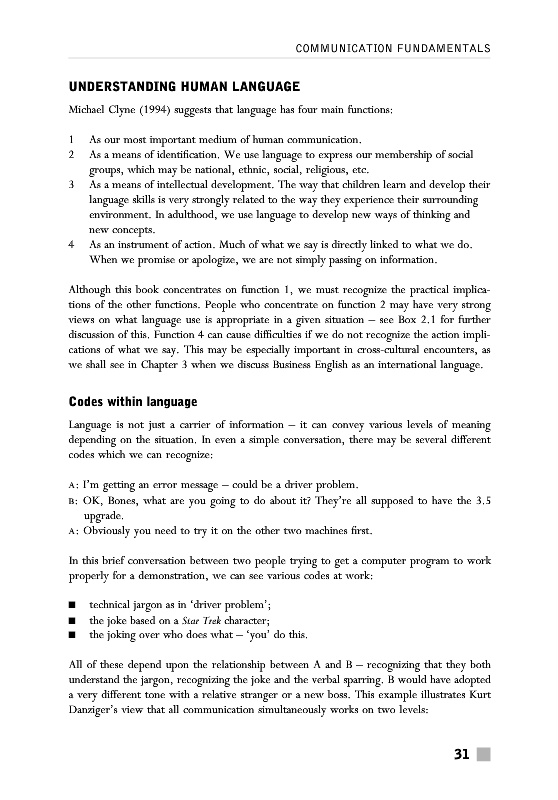 COMMUNICATION FUNDAMENTALS

UNDERSTANDING HUMAN LANGUAGE

Michael Clyne (1994) suggests that language has four main functions:

1 As our most important medium of human communication.
2 As a means of identification. We use language to express our membership of social groups, which may be national, ethnic, social, religious, etc.
3 As a means of intellectual development. The way that children learn and develop their language skills is very strongly related to the way they experience their surrounding environment. In adulthood, we use language to develop new ways of thinking and new concepts.
4 As an instrument of action. Much of what we say is directly linked to what we do. When we promise or apologize, we are not simply passing on information.

Although this book concentrates on function 1, we must recognize the practical implications of the other functions. People who concentrate on function 2 may have very strong views on what language use is appropriate in a given situation – see Box 2.1 for further discussion of this. Function 4 can cause difficulties if we do not recognize the action implications of what we say. This may be especially important in cross-cultural encounters, as we shall see in Chapter 3 when we discuss Business English as an international language.

Codes within language

Language is not just a carrier of information – it can convey various levels of meaning depending on the situation. In even a simple conversation, there may be several different codes which we can recognize:

A: I'm getting an error message – could be a driver problem.
B: OK, Bones, what are you going to do about it? They're all supposed to have the 3.5 upgrade.
A: Obviously you need to try it on the other two machines first.

In this brief conversation between two people trying to get a computer program to work properly for a demonstration, we can see various codes at work:

■ technical jargon as in 'driver problem';
■ the joke based on a Star Trek character;
■ the joking over who does what – 'you' do this.

All of these depend upon the relationship between A and B – recognizing that they both understand the jargon, recognizing the joke and the verbal sparring. B would have adopted a very different tone with a relative stranger or a new boss. This example illustrates Kurt Danziger's view that all communication simultaneously works on two levels:

31